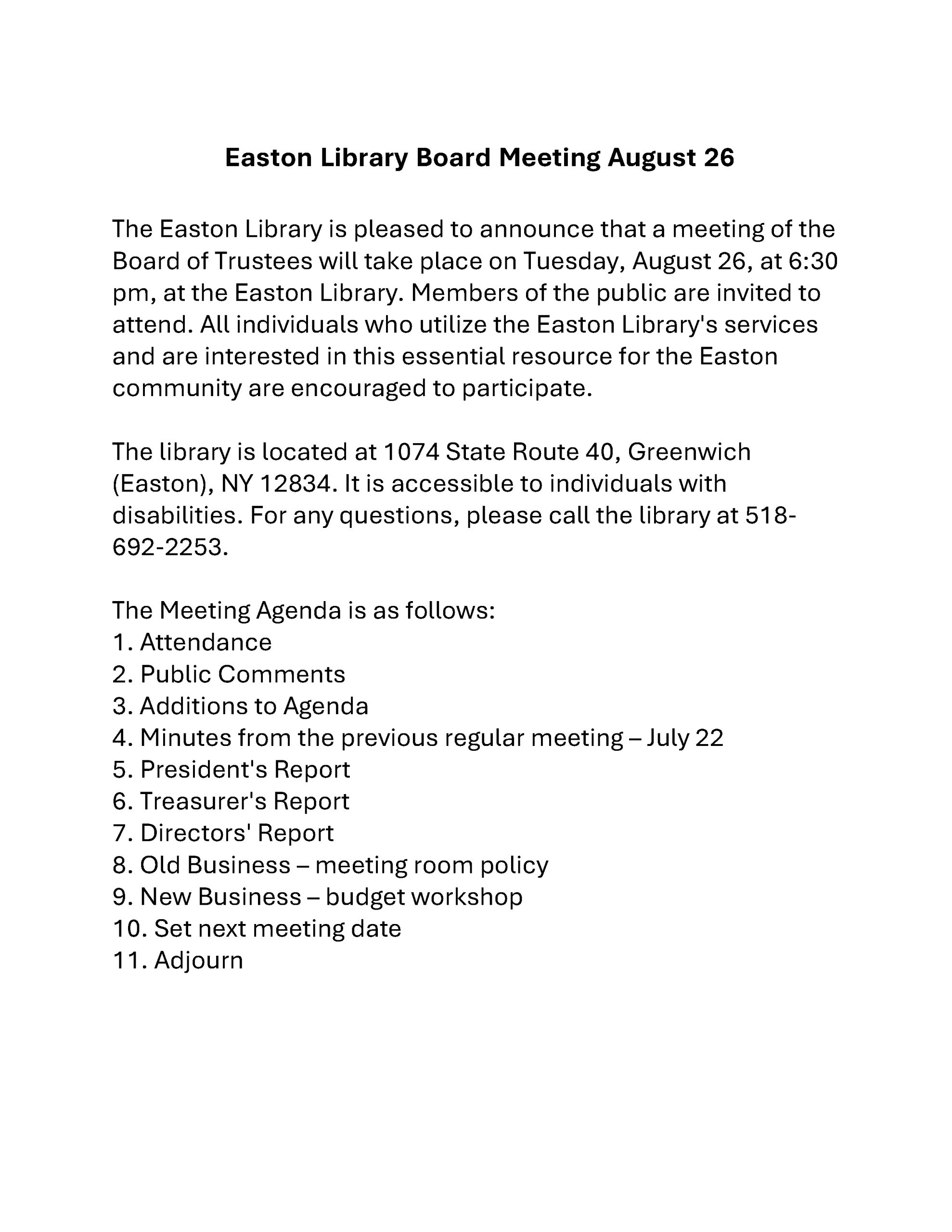 Easton Library Board Meeting August 26

The Easton Library is pleased to announce that a meeting of the Board of Trustees will take place on Tuesday, August 26, at 6:30 pm, at the Easton Library. Members of the public are invited to attend. All individuals who utilize the Easton Library's services and are interested in this essential resource for the Easton community are encouraged to participate.

The library is located at 1074 State Route 40, Greenwich (Easton), NY 12834. It is accessible to individuals with disabilities. For any questions, please call the library at 518-692-2253.

The Meeting Agenda is as follows:
1. Attendance
2. Public Comments
3. Additions to Agenda
4. Minutes from the previous regular meeting – July 22
5. President's Report
6. Treasurer's Report
7. Directors' Report
8. Old Business – meeting room policy
9. New Business – budget workshop
10. Set next meeting date
11. Adjourn